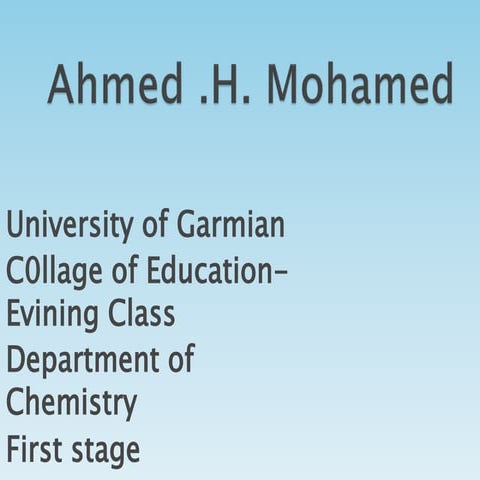 Ahmed .H. Mohamed

University of Garmian
C0llage of Education-
Evining Class
Department of
Chemistry
First stage